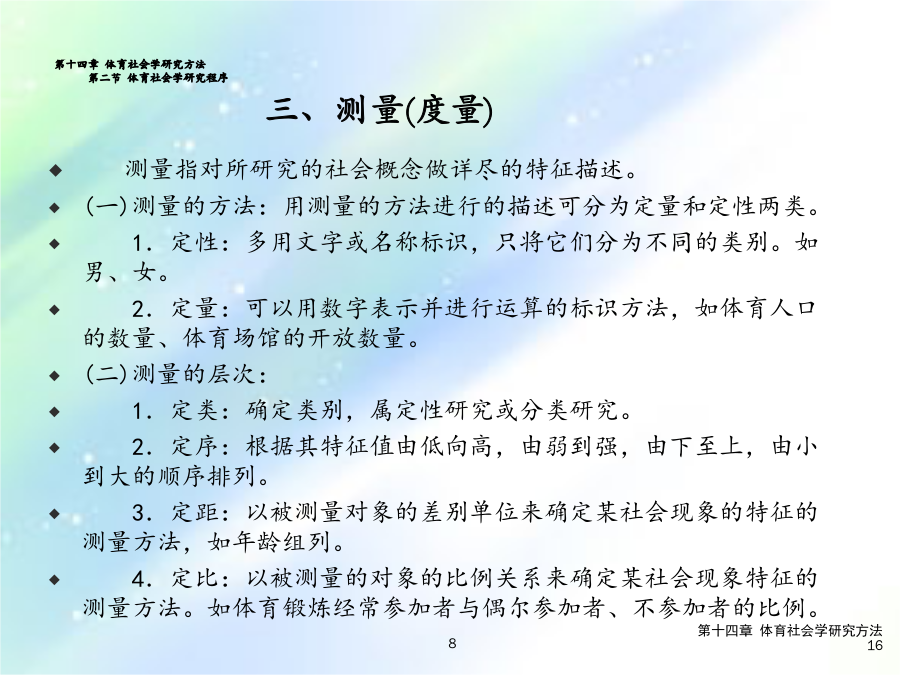 第十四章 体育社会学研究方法
第二节 体育社会学研究程序

三、测量(度量)

◆ 测量指对所研究的社会概念做详尽的特征描述。
◆ (一)测量的方法：用测量的方法进行的描述可分为定量和定性两类。
◆ 1．定性：多用文字或名称标识，只将它们分为不同的类别。如男、女。
◆ 2．定量：可以用数字表示并进行运算的标识方法，如体育人口的数量、体育场馆的开放数量。
◆ (二)测量的层次：
◆ 1．定类：确定类别，属定性研究或分类研究。
◆ 2．定序：根据其特征值由低向高，由弱到强，由下至上，由小到大的顺序排列。
◆ 3．定距：以被测量对象的差别单位来确定某社会现象的特征的测量方法，如年龄组列。
◆ 4．定比：以被测量的对象的比例关系来确定某社会现象特征的测量方法。如体育锻炼经常参加者与偶尔参加者、不参加者的比例。

8
第十四章 体育社会学研究方法
16